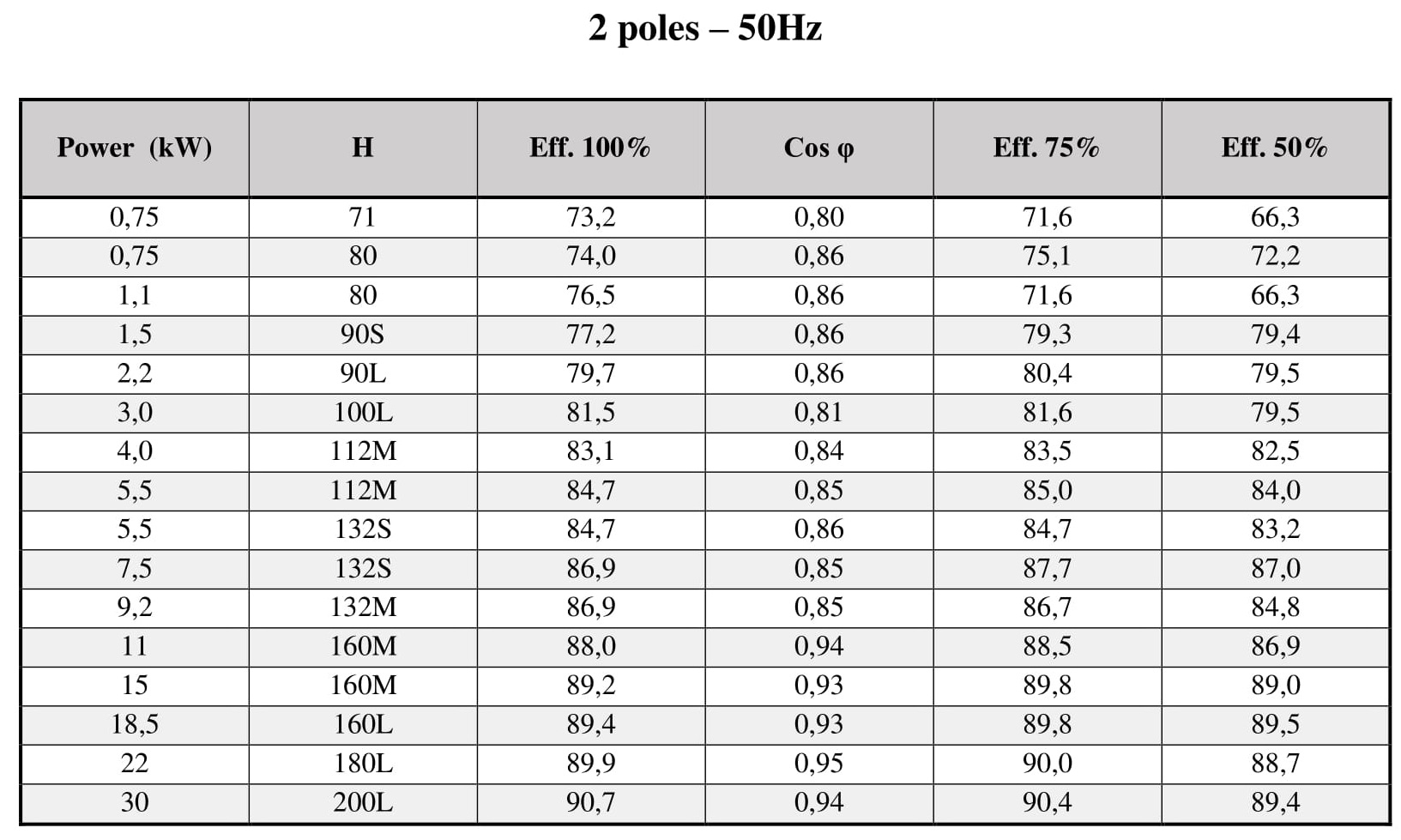 2 poles – 50Hz

| Power (kW) | H | Eff. 100% | Cos φ | Eff. 75% | Eff. 50% |
|---|---|---|---|---|---|
| 0,75 | 71 | 73,2 | 0,80 | 71,6 | 66,3 |
| 0,75 | 80 | 74,0 | 0,86 | 75,1 | 72,2 |
| 1,1 | 80 | 76,5 | 0,86 | 71,6 | 66,3 |
| 1,5 | 90S | 77,2 | 0,86 | 79,3 | 79,4 |
| 2,2 | 90L | 79,7 | 0,86 | 80,4 | 79,5 |
| 3,0 | 100L | 81,5 | 0,81 | 81,6 | 79,5 |
| 4,0 | 112M | 83,1 | 0,84 | 83,5 | 82,5 |
| 5,5 | 112M | 84,7 | 0,85 | 85,0 | 84,0 |
| 5,5 | 132S | 84,7 | 0,86 | 84,7 | 83,2 |
| 7,5 | 132S | 86,9 | 0,85 | 87,7 | 87,0 |
| 9,2 | 132M | 86,9 | 0,85 | 86,7 | 84,8 |
| 11 | 160M | 88,0 | 0,94 | 88,5 | 86,9 |
| 15 | 160M | 89,2 | 0,93 | 89,8 | 89,0 |
| 18,5 | 160L | 89,4 | 0,93 | 89,8 | 89,5 |
| 22 | 180L | 89,9 | 0,95 | 90,0 | 88,7 |
| 30 | 200L | 90,7 | 0,94 | 90,4 | 89,4 |